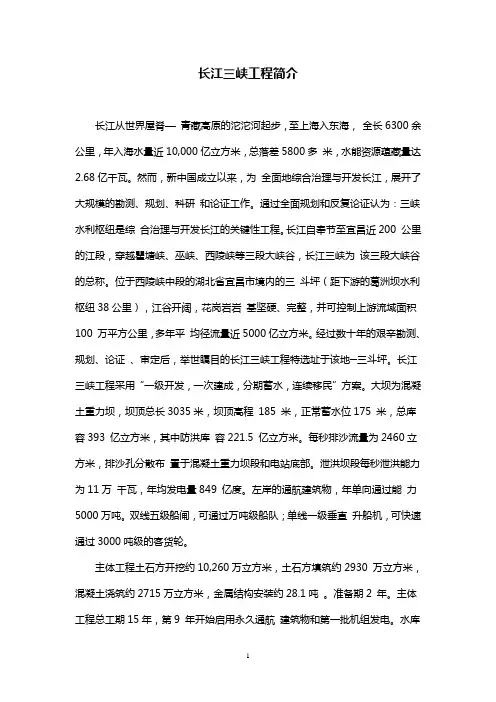 长江三峡工程简介

长江从世界屋脊— 青藏高原的沱沱河起步，至上海入东海， 全长 6300 余公里，年入海水量近 10,000 亿立方米，总落差 5800 多 米，水能资源蕴藏量达 2.68 亿千瓦。然而，新中国成立以来，为 全面地综合治理与开发长江，展开了大规模的勘测、规划、科研 和论证工作。通过全面规划和反复论证认为：三峡水利枢纽是综 合治理与开发长江的关键性工程。长江自奉节至宜昌近 200 公里的江段，穿越瞿塘峡、巫峡、西陵峡等三段大峡谷，长江三峡为 该三段大峡谷的总称。位于西陵峡中段的湖北省宜昌市境内的三 斗坪（距下游的葛洲坝水利枢纽 38 公里），江谷开阔，花岗岩岩 基坚硬、完整，并可控制上游流域面积 100 万平方公里，多年平 均径流量近 5000 亿立方米。经过数十年的艰辛勘测、规划、论证 、审定后，举世瞩目的长江三峡工程特选址于该地—三斗坪。长江三峡工程采用“一级开发，一次建成，分期蓄水，连续移民”方案。大坝为混凝土重力坝，坝顶总长 3035 米，坝顶高程 185 米，正常蓄水位 175 米，总库容 393 亿立方米，其中防洪库 容 221.5 亿立方米。每秒排沙流量为 2460 立方米，排沙孔分散布 置于混凝土重力坝段和电站底部。泄洪坝段每秒泄洪能力为 11 万 千瓦，年均发电量 849 亿度。左岸的通航建筑物，年单向通过能 力 5000 万吨。双线五级船闸，可通过万吨级船队；单线一级垂直 升船机，可快速通过 3000 吨级的客货轮。

主体工程土石方开挖约 10,260 万立方米，土石方填筑约 2930 万立方米，混凝土浇筑约 2715 万立方米，金属结构安装约 28.1 吨 。准备期 2 年。主体工程总工期 15 年，第 9 年开始启用永久通航 建筑物和第一批机组发电。水库

1